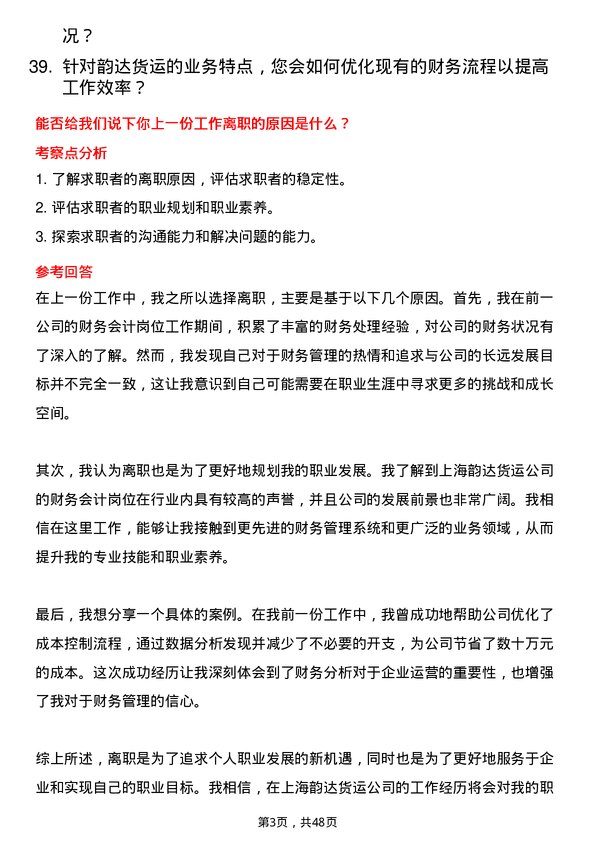 况？

39. 针对韵达货运的业务特点，您会如何优化现有的财务流程以提高工作效率？

能否给我们说下你上一份工作离职的原因是什么？

考察点分析

1. 了解求职者的离职原因，评估求职者的稳定性。

2. 评估求职者的职业规划和职业素养。

3. 探索求职者的沟通能力和解决问题的能力。

参考回答

在上一份工作中，我之所以选择离职，主要是基于以下几个原因。首先，我在前一公司的财务会计岗位工作期间，积累了丰富的财务处理经验，对公司的财务状况有了深入的了解。然而，我发现自己对于财务管理的热情和追求与公司的长远发展目标并不完全一致，这让我意识到自己可能需要在职业生涯中寻求更多的挑战和成长空间。

其次，我认为离职也是为了更好地规划我的职业发展。我了解到上海韵达货运公司的财务会计岗位在行业内具有较高的声誉，并且公司的发展前景也非常广阔。我相信在这里工作，能够让我接触到更先进的财务管理系统和更广泛的业务领域，从而提升我的专业技能和职业素养。

最后，我想分享一个具体的案例。在我前一份工作中，我曾成功地帮助公司优化了成本控制流程，通过数据分析发现并减少了不必要的开支，为公司节省了数十万元的成本。这次成功经历让我深刻体会到了财务分析对于企业运营的重要性，也增强了我对于财务管理的信心。

综上所述，离职是为了追求个人职业发展的新机遇，同时也是为了更好地服务于企业和实现自己的职业目标。我相信，在上海韵达货运公司的工作经历将会对我的职

第3页，共48页